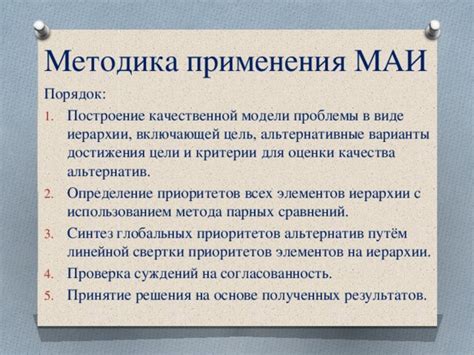 Методика применения МАИ

Порядок:

1. Построение качественной модели проблемы в виде иерархии, включающей цель, альтернативные варианты достижения цели и критерии для оценки качества альтернатив.
2. Определение приоритетов всех элементов иерархии с использованием метода парных сравнений.
3. Синтез глобальных приоритетов альтернатив путём линейной свертки приоритетов элементов на иерархии.
4. Проверка суждений на согласованность.
5. Принятие решения на основе полученных результатов.